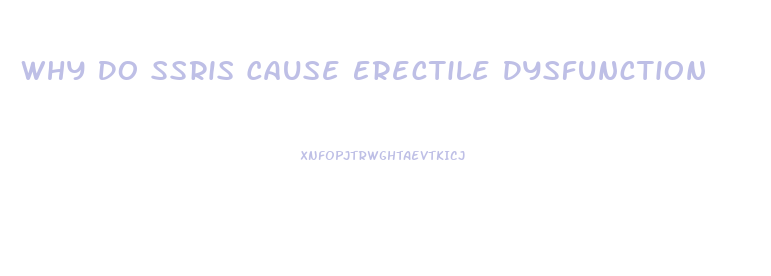 WHY DO SSRIS CAUSE ERECTILE DYSFUNCTION

XNFOPJTRWGHTAEVTKICJ